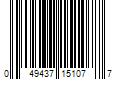 0 49437 15107 7